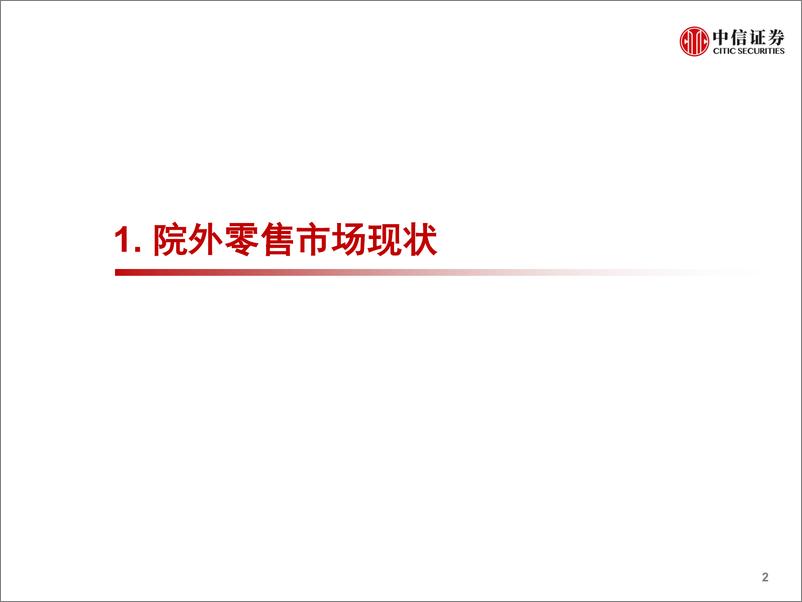 中信证券
CITIC SECURITIES

1. 院外零售市场现状

2